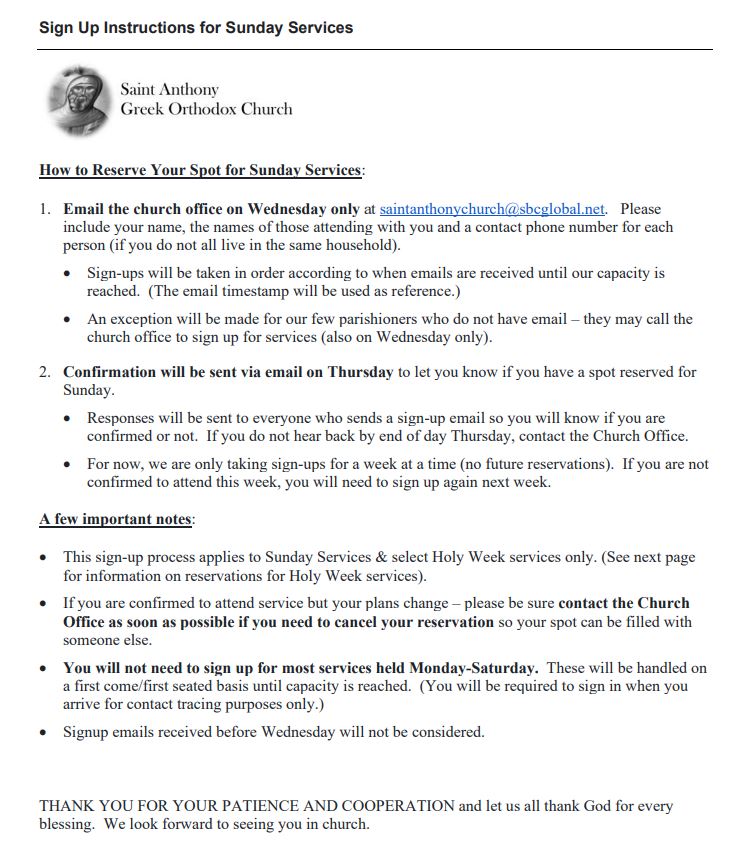 Sign Up Instructions for Sunday Services

Saint Anthony
Greek Orthodox Church

How to Reserve Your Spot for Sunday Services:

1. Email the church office on Wednesday only at saintanthonychurch@sbcglobal.net. Please include your name, the names of those attending with you and a contact phone number for each person (if you do not all live in the same household).

• Sign-ups will be taken in order according to when emails are received until our capacity is reached. (The email timestamp will be used as reference.)

• An exception will be made for our few parishioners who do not have email – they may call the church office to sign up for services (also on Wednesday only).

2. Confirmation will be sent via email on Thursday to let you know if you have a spot reserved for Sunday.

• Responses will be sent to everyone who sends a sign-up email so you will know if you are confirmed or not. If you do not hear back by end of day Thursday, contact the Church Office.

• For now, we are only taking sign-ups for a week at a time (no future reservations). If you are not confirmed to attend this week, you will need to sign up again next week.

A few important notes:

• This sign-up process applies to Sunday Services & select Holy Week services only. (See next page for information on reservations for Holy Week services).

• If you are confirmed to attend service but your plans change – please be sure contact the Church Office as soon as possible if you need to cancel your reservation so your spot can be filled with someone else.

• You will not need to sign up for most services held Monday-Saturday. These will be handled on a first come/first seated basis until capacity is reached. (You will be required to sign in when you arrive for contact tracing purposes only.)

• Signup emails received before Wednesday will not be considered.

THANK YOU FOR YOUR PATIENCE AND COOPERATION and let us all thank God for every blessing. We look forward to seeing you in church.